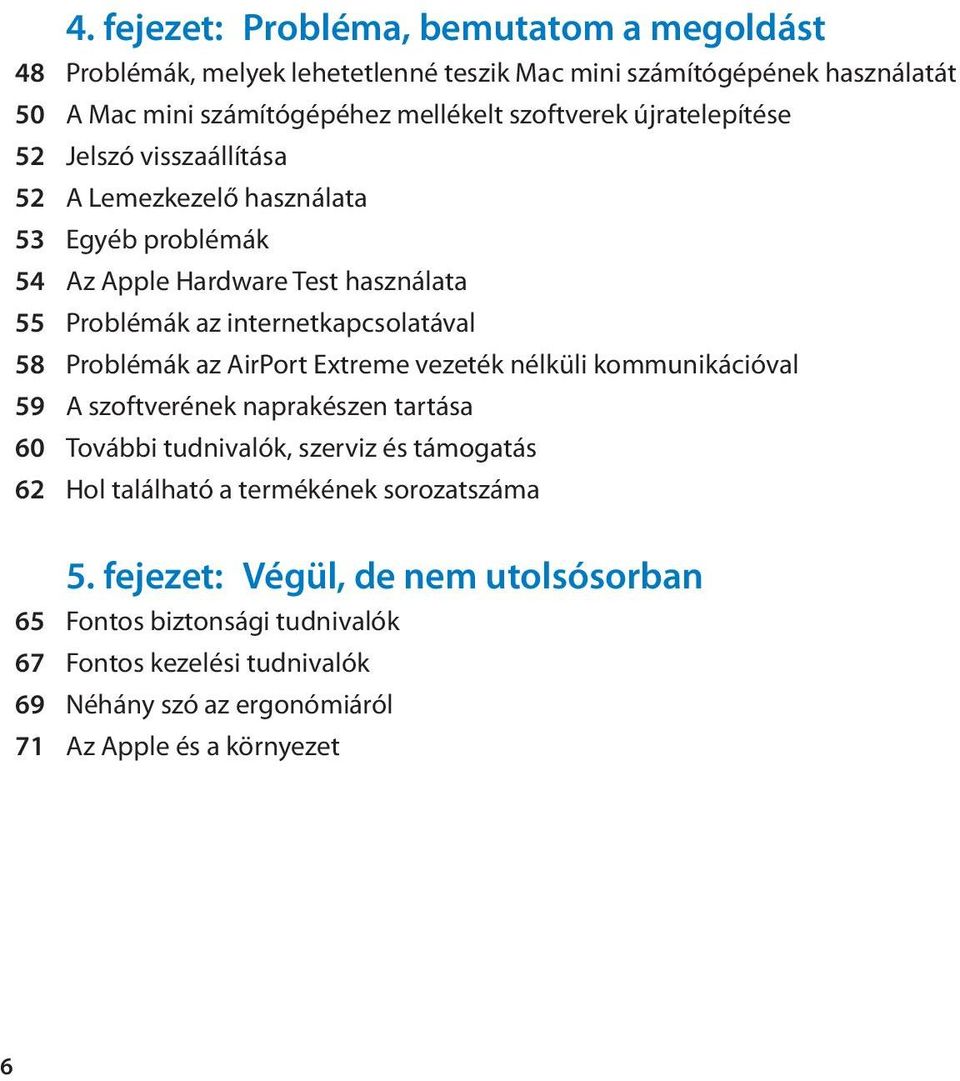 4. fejezet: Probléma, bemutatom a megoldást

48 Problémák, melyek lehetetlenné teszik Mac mini számítógépének használatát
50 A Mac mini számítógépéhez mellékelt szoftverek újratelepítése
52 Jelszó visszaállítása
52 A Lemezkezelő használata
53 Egyéb problémák
54 Az Apple Hardware Test használata
55 Problémák az internetkapcsolatával
58 Problémák az AirPort Extreme vezeték nélküli kommunikációval
59 A szoftverének naprakészen tartása
60 További tudnivalók, szerviz és támogatás
62 Hol található a termékének sorozatszáma

5. fejezet: Végül, de nem utolsósorban

65 Fontos biztonsági tudnivalók
67 Fontos kezelési tudnivalók
69 Néhány szó az ergonómiáról
71 Az Apple és a környezet

6